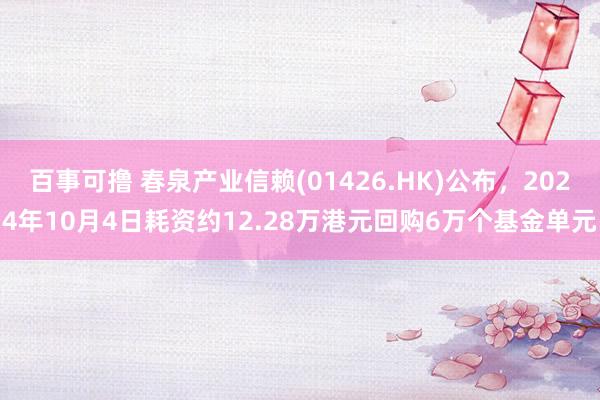 百事可撸 春泉产业信赖(01426.HK)公布，2024年10月4日耗资约12.28万港元回购6万个基金单元